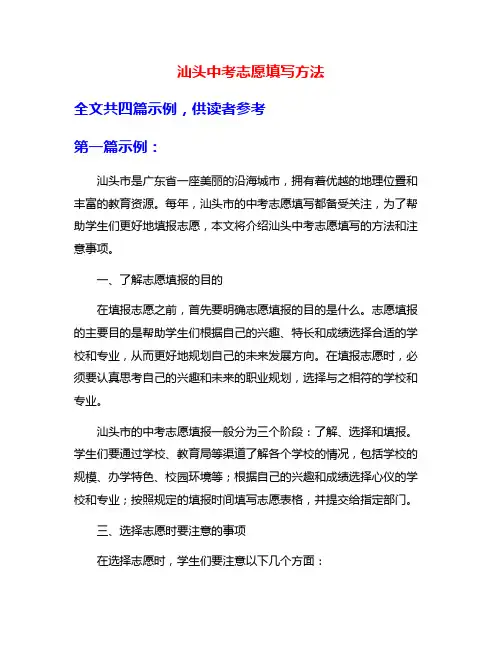 汕头中考志愿填写方法

全文共四篇示例，供读者参考

第一篇示例：

汕头市是广东省一座美丽的沿海城市，拥有着优越的地理位置和丰富的教育资源。每年，汕头市的中考志愿填写都备受关注，为了帮助学生们更好地填报志愿，本文将介绍汕头中考志愿填写的方法和注意事项。

一、了解志愿填报的目的

在填报志愿之前，首先要明确志愿填报的目的是什么。志愿填报的主要目的是帮助学生们根据自己的兴趣、特长和成绩选择合适的学校和专业，从而更好地规划自己的未来发展方向。在填报志愿时，必须要认真思考自己的兴趣和未来的职业规划，选择与之相符的学校和专业。

汕头市的中考志愿填报一般分为三个阶段：了解、选择和填报。学生们要通过学校、教育局等渠道了解各个学校的情况，包括学校的规模、办学特色、校园环境等；根据自己的兴趣和成绩选择心仪的学校和专业；按照规定的填报时间填写志愿表格，并提交给指定部门。

三、选择志愿时要注意的事项

在选择志愿时，学生们要注意以下几个方面：